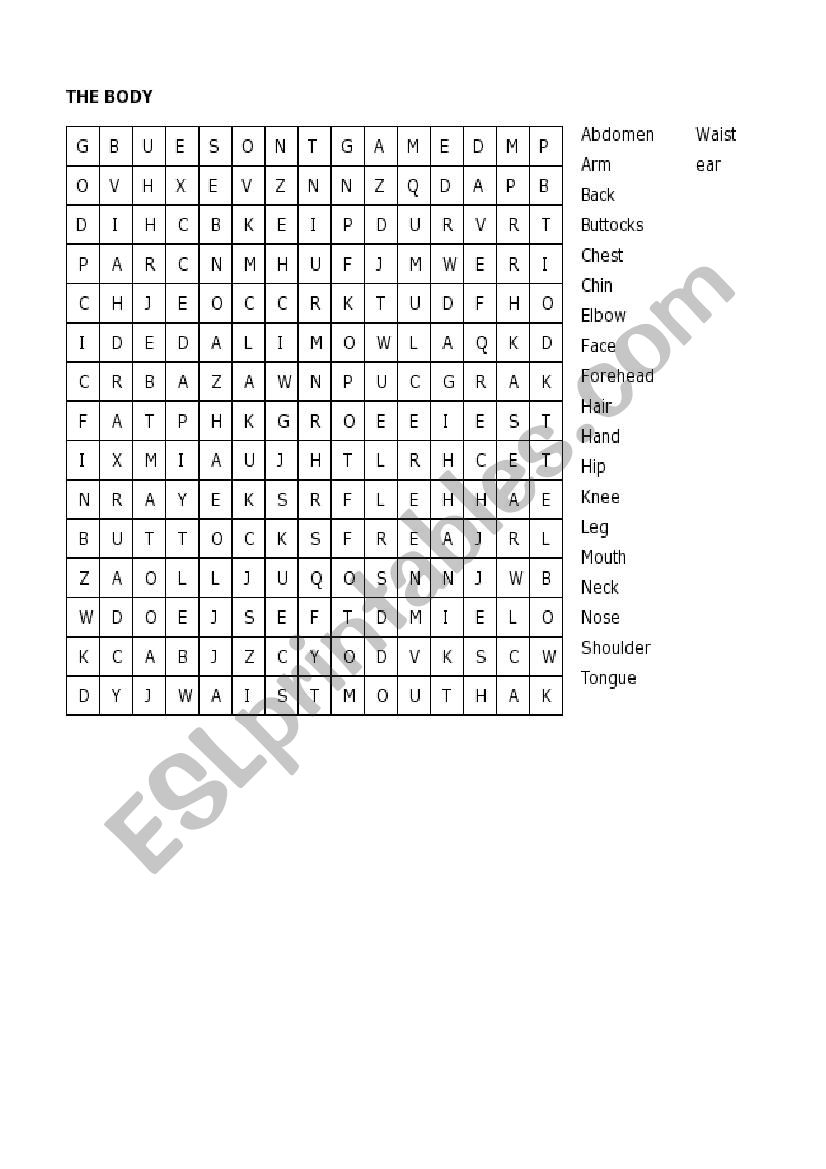 THE BODY

| G | B | U | E | S | O | N | T | G | A | M | E | D | M | P |
|---|---|---|---|---|---|---|---|---|---|---|---|---|---|---|
| O | V | H | X | E | V | Z | N | N | Z | Q | D | A | P | B |
| D | I | H | C | B | K | E | I | P | D | U | R | V | R | T |
| P | A | R | C | N | M | H | U | F | J | M | W | E | R | I |
| C | H | J | E | O | C | C | R | K | T | U | D | F | H | O |
| I | D | E | D | A | L | I | M | O | W | L | A | Q | K | D |
| C | R | B | A | Z | A | W | N | P | U | C | G | R | A | K |
| F | A | T | P | H | K | G | R | O | E | E | I | E | S | T |
| I | X | M | I | A | U | J | H | T | L | R | H | C | E | T |
| N | R | A | Y | E | K | S | R | F | L | E | H | H | A | E |
| B | U | T | T | O | C | K | S | F | R | E | A | J | R | L |
| Z | A | O | L | L | J | U | Q | O | S | N | N | J | W | B |
| W | D | O | E | J | S | E | F | T | D | M | I | E | L | O |
| K | C | A | B | J | Z | C | Y | O | D | V | K | S | C | W |
| D | Y | J | W | A | I | S | T | M | O | U | T | H | A | K |

Abdomen
Arm
Back
Buttocks
Chest
Chin
Elbow
Face
Forehead
Hair
Hand
Hip
Knee
Leg
Mouth
Neck
Nose
Shoulder
Tongue

Waist
ear

ESLprintables.com